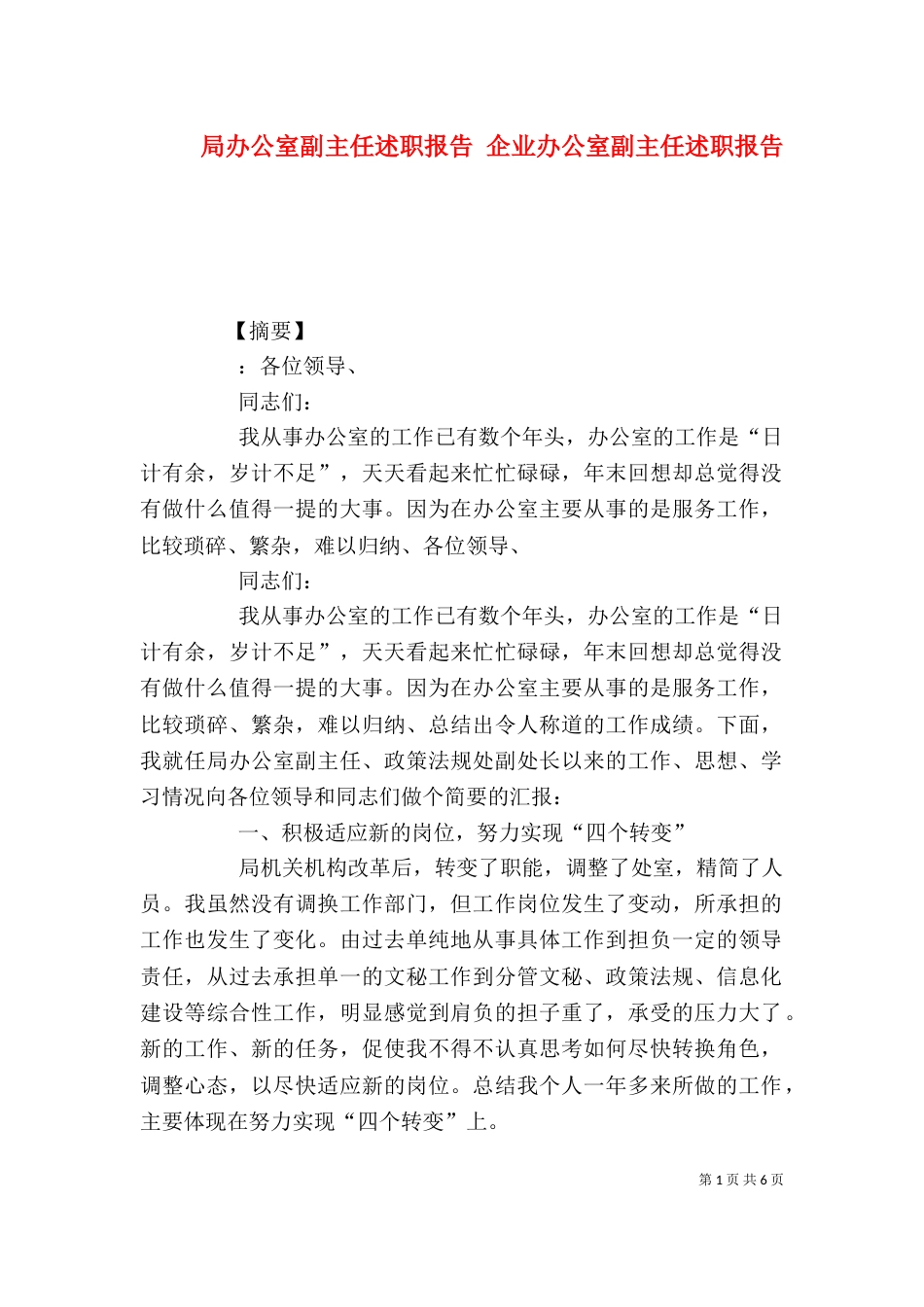 局办公室副主任述职报告 企业办公室副主任述职报告

【摘要】

：各位领导、

同志们：

我从事办公室的工作已有数个年头，办公室的工作是“日计有余，岁计不足”，天天看起来忙忙碌碌，年末回想却总觉得没有做什么值得一提的大事。因为在办公室主要从事的是服务工作，比较琐碎、繁杂，难以归纳、各位领导、

同志们：

我从事办公室的工作已有数个年头，办公室的工作是“日计有余，岁计不足”，天天看起来忙忙碌碌，年末回想却总觉得没有做什么值得一提的大事。因为在办公室主要从事的是服务工作，比较琐碎、繁杂，难以归纳、总结出令人称道的工作成绩。下面，我就任局办公室副主任、政策法规处副处长以来的工作、思想、学习情况向各位领导和同志们做个简要的汇报：

一、积极适应新的岗位，努力实现“四个转变”

局机关机构改革后，转变了职能，调整了处室，精简了人员。我虽然没有调换工作部门，但工作岗位发生了变动，所承担的工作也发生了变化。由过去单纯地从事具体工作到担负一定的领导责任，从过去承担单一的文秘工作到分管文秘、政策法规、信息化建设等综合性工作，明显感觉到肩负的担子重了，承受的压力大了。新的工作、新的任务，促使我不得不认真思考如何尽快转换角色，调整心态，以尽快适应新的岗位。总结我个人一年多来所做的工作，主要体现在努力实现“四个转变”上。

第 1 页 共 6 页